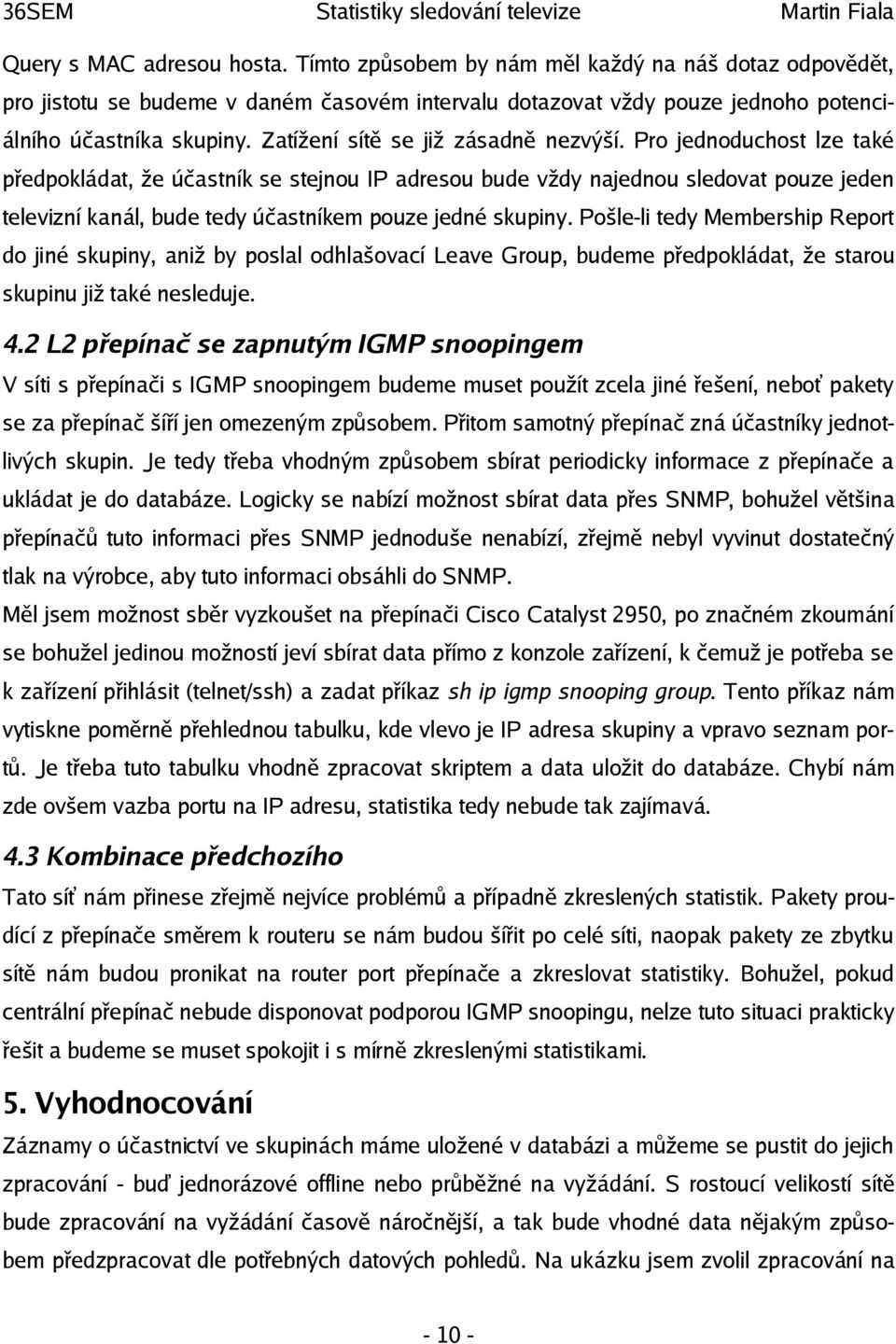 36SEM Statistiky sledování televize Martin Fiala

Query s MAC adresou hosta. Tímto způsobem by nám měl každý na náš dotaz odpovědět, pro jistotu se budeme v daném časovém intervalu dotazovat vždy pouze jednoho potenciálního účastníka skupiny. Zatížení sítě se již zásadně nezvýší. Pro jednoduchost lze také předpokládat, že účastník se stejnou IP adresou bude vždy najednou sledovat pouze jeden televizní kanál, bude tedy účastníkem pouze jedné skupiny. Pošle-li tedy Membership Report do jiné skupiny, aniž by poslal odhlašovací Leave Group, budeme předpokládat, že starou skupinu již také nesleduje.

4.2 L2 přepínač se zapnutým IGMP snoopingem

V síti s přepínači s IGMP snoopingem budeme muset použít zcela jiné řešení, neboť pakety se za přepínač šíří jen omezeným způsobem. Přitom samotný přepínač zná účastníky jednotlivých skupin. Je tedy třeba vhodným způsobem sbírat periodicky informace z přepínače a ukládat je do databáze. Logicky se nabízí možnost sbírat data přes SNMP, bohužel většina přepínačů tuto informaci přes SNMP jednoduše nenabízí, zřejmě nebyl vyvinut dostatečný tlak na výrobce, aby tuto informaci obsáhli do SNMP.

Měl jsem možnost sběr vyzkoušet na přepínači Cisco Catalyst 2950, po značném zkoumání se bohužel jedinou možností jeví sbírat data přímo z konzole zařízení, k čemuž je potřeba se k zařízení přihlásit (telnet/ssh) a zadat příkaz sh ip igmp snooping group. Tento příkaz nám vytiskne poměrně přehlednou tabulku, kde vlevo je IP adresa skupiny a vpravo seznam portů. Je třeba tuto tabulku vhodně zpracovat skriptem a data uložit do databáze. Chybí nám zde ovšem vazba portu na IP adresu, statistika tedy nebude tak zajímavá.

4.3 Kombinace předchozího

Tato síť nám přinese zřejmě nejvíce problémů a případně zkreslených statistik. Pakety proudící z přepínače směrem k routeru se nám budou šířit po celé síti, naopak pakety ze zbytku sítě nám budou pronikat na router port přepínače a zkreslovat statistiky. Bohužel, pokud centrální přepínač nebude disponovat podporou IGMP snoopingu, nelze tuto situaci prakticky řešit a budeme se muset spokojit i s mírně zkreslenými statistikami.

5. Vyhodnocování

Záznamy o účastnictví ve skupinách máme uložené v databázi a můžeme se pustit do jejich zpracování - buď jednorázové offline nebo průběžné na vyžádání. S rostoucí velikostí sítě bude zpracování na vyžádání časově náročnější, a tak bude vhodné data nějakým způsobem předzpracovat dle potřebných datových pohledů. Na ukázku jsem zvolil zpracování na

- 10 -